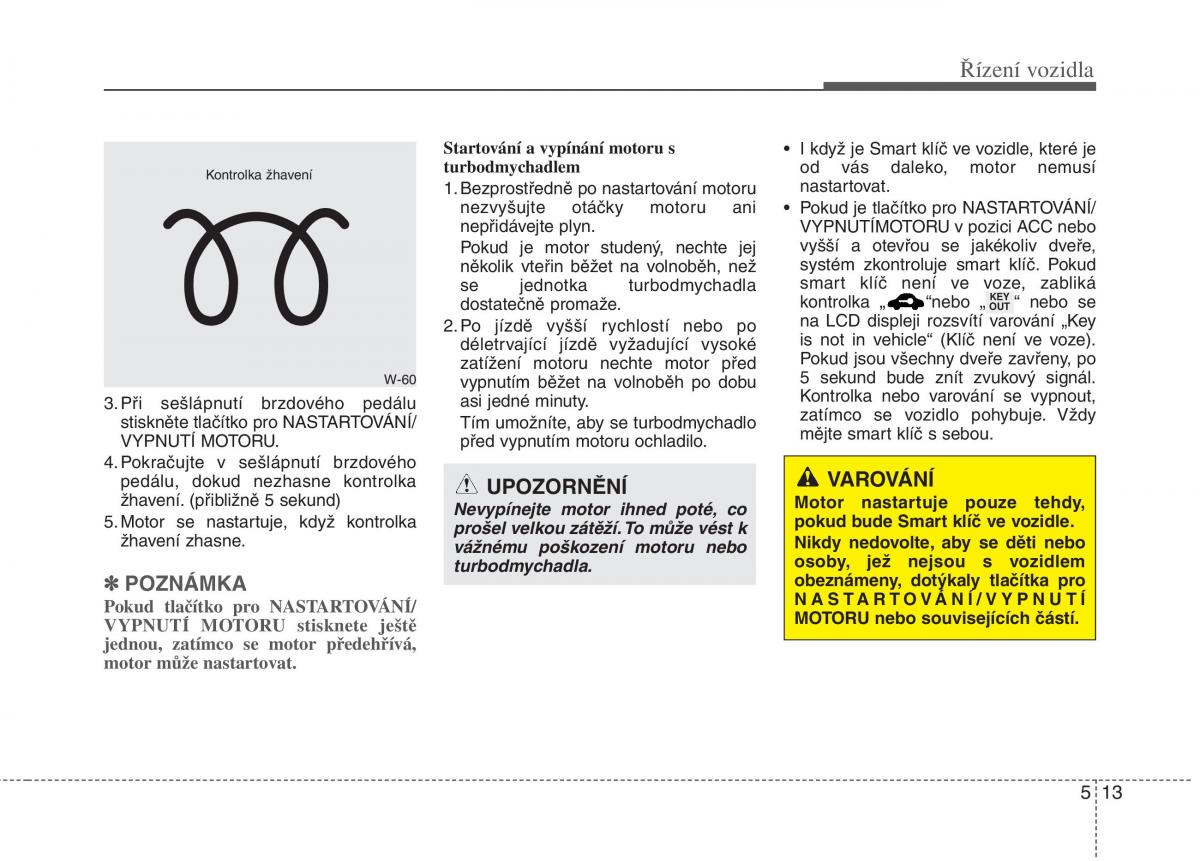 Řízení vozidla

Kontrolka žhavení

W-60

3. Při sešlápnutí brzdového pedálu stiskněte tlačítko pro NASTARTOVÁNÍ/ VYPNUTÍ MOTORU.

4. Pokračujte v sešlápnutí brzdového pedálu, dokud nezhasne kontrolka žhavení. (přibližně 5 sekund)

5. Motor se nastartuje, když kontrolka žhavení zhasne.

✽ POZNÁMKA

Pokud tlačítko pro NASTARTOVÁNÍ/ VYPNUTÍ MOTORU stisknete ještě jednou, zatímco se motor předehřívá, motor může nastartovat.

Startování a vypínání motoru s turbodmychadlem

1. Bezprostředně po nastartování motoru nezvyšujte otáčky motoru ani nepřidávejte plyn.

Pokud je motor studený, nechte jej několik vteřin běžet na volnoběh, než se jednotka turbodmychadla dostatečně promaže.

2. Po jízdě vyšší rychlostí nebo po déletrvající jízdě vyžadující vysoké zatížení motoru nechte motor před vypnutím běžet na volnoběh po dobu asi jedné minuty.

Tím umožníte, aby se turbodmychadlo před vypnutím motoru ochladilo.

UPOZORNĚNÍ

Nevypínejte motor ihned poté, co prošel velkou zátěží. To může vést k vážnému poškození motoru nebo turbodmychadla.

• I když je Smart klíč ve vozidle, které je od vás daleko, motor nemusí nastartovat.

• Pokud je tlačítko pro NASTARTOVÁNÍ/ VYPNUTÍMOTORU v pozici ACC nebo vyšší a otevřou se jakékoliv dveře, systém zkontroluje smart klíč. Pokud smart klíč není ve voze, zabliká kontrolka „ “nebo „KEY OUT“ nebo se na LCD displeji rozsvítí varování „Key is not in vehicle“ (Klíč není ve voze). Pokud jsou všechny dveře zavřeny, po 5 sekund bude znít zvukový signál. Kontrolka nebo varování se vypnout, zatímco se vozidlo pohybuje. Vždy mějte smart klíč s sebou.

VAROVÁNÍ

Motor nastartuje pouze tehdy, pokud bude Smart klíč ve vozidle.

Nikdy nedovolte, aby se děti nebo osoby, jež nejsou s vozidlem obeznámeny, dotýkaly tlačítka pro NASTARTOVÁNÍ/VYPNUTÍ MOTORU nebo souvisejících částí.

5 13